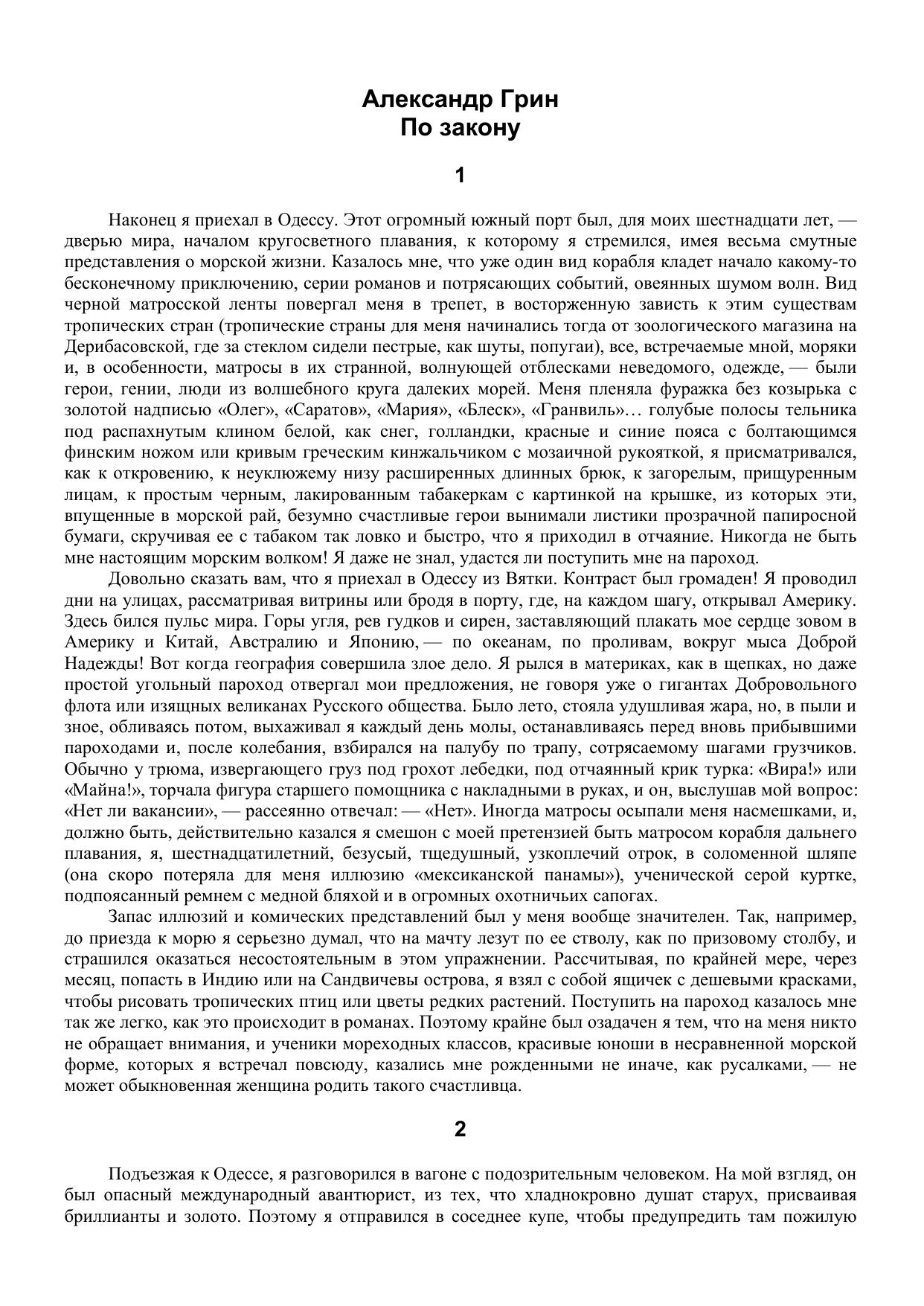 Александр Грин
По закону

1

Наконец я приехал в Одессу. Этот огромный южный порт был, для моих шестнадцати лет, — дверью мира, началом кругосветного плавания, к которому я стремился, имея весьма смутные представления о морской жизни. Казалось мне, что уже один вид корабля кладет начало какому-то бесконечному приключению, серии романов и потрясающих событий, овеянных шумом волн. Вид черной матросской ленты повергал меня в трепет, в восторженную зависть к этим существам тропических стран (тропические страны для меня начинались тогда от зоологического магазина на Дерибасовской, где за стеклом сидели пестрые, как шуты, попугаи), все, встречаемые мной, моряки и, в особенности, матросы в их странной, волнующей отблесками неведомого, одежде, — были герои, гении, люди из волшебного круга далеких морей. Меня пленяла фуражка без козырька с золотой надписью «Олег», «Саратов», «Мария», «Блеск», «Гранвиль»… голубые полосы тельника под распахнутым клином белой, как снег, голландки, красные и синие пояса с болтающимся финским ножом или кривым греческим кинжальчиком с мозаичной рукояткой, я присматривался, как к откровению, к неуклюжему низу расширенных длинных брюк, к загорелым, прищуренным лицам, к простым черным, лакированным табакеркам с картинкой на крышке, из которых эти, впущенные в морской рай, безумно счастливые герои вынимали листики прозрачной папиросной бумаги, скручивая ее с табаком так ловко и быстро, что я приходил в отчаяние. Никогда не быть мне настоящим морским волком! Я даже не знал, удастся ли поступить мне на пароход.

Довольно сказать вам, что я приехал в Одессу из Вятки. Контраст был громаден! Я проводил дни на улицах, рассматривая витрины или бродя в порту, где, на каждом шагу, открывал Америку. Здесь бился пульс мира. Горы угля, рев гудков и сирен, заставляющий плакать мое сердце зовом в Америку и Китай, Австралию и Японию, — по океанам, по проливам, вокруг мыса Доброй Надежды! Вот когда география совершила злое дело. Я рылся в материках, как в щепках, но даже простой угольный пароход отвергал мои предложения, не говоря уже о гигантах Добровольного флота или изящных великанах Русского общества. Было лето, стояла удушливая жара, но, в пыли и зное, обливаясь потом, выхаживал я каждый день молы, останавливаясь перед вновь прибывшими пароходами и, после колебания, взбирался на палубу по трапу, сотрясаемому шагами грузчиков. Обычно у трюма, извергающего груз под грохот лебедки, под отчаянный крик турка: «Вира!» или «Майна!», торчала фигура старшего помощника с накладными в руках, и он, выслушав мой вопрос: «Нет ли вакансии», — рассеянно отвечал: — «Нет». Иногда матросы осыпали меня насмешками, и, должно быть, действительно казался я смешон с моей претензией быть матросом корабля дальнего плавания, я, шестнадцатилетний, безусый, тщедушный, узкоплечий отрок, в соломенной шляпе (она скоро потеряла для меня иллюзию «мексиканской панамы»), ученической серой куртке, подпоясанный ремнем с медной бляхой и в огромных охотничьих сапогах.

Запас иллюзий и комических представлений был у меня вообще значителен. Так, например, до приезда к морю я серьезно думал, что на мачту лезут по ее стволу, как по призовому столбу, и страшился оказаться несостоятельным в этом упражнении. Рассчитывая, по крайней мере, через месяц, попасть в Индию или на Сандвичевы острова, я взял с собой ящичек с дешевыми красками, чтобы рисовать тропических птиц или цветы редких растений. Поступить на пароход казалось мне так же легко, как это происходит в романах. Поэтому крайне был озадачен я тем, что на меня никто не обращает внимания, и ученики мореходных классов, красивые юноши в несравненной морской форме, которых я встречал повсюду, казались мне рожденными не иначе, как русалками, — не может обыкновенная женщина родить такого счастливца.

2

Подъезжая к Одессе, я разговорился в вагоне с подозрительным человеком. На мой взгляд, он был опасный международный авантюрист, из тех, что хладнокровно душат старух, присваивая бриллианты и золото. Поэтому я отправился в соседнее купе, чтобы предупредить там пожилую